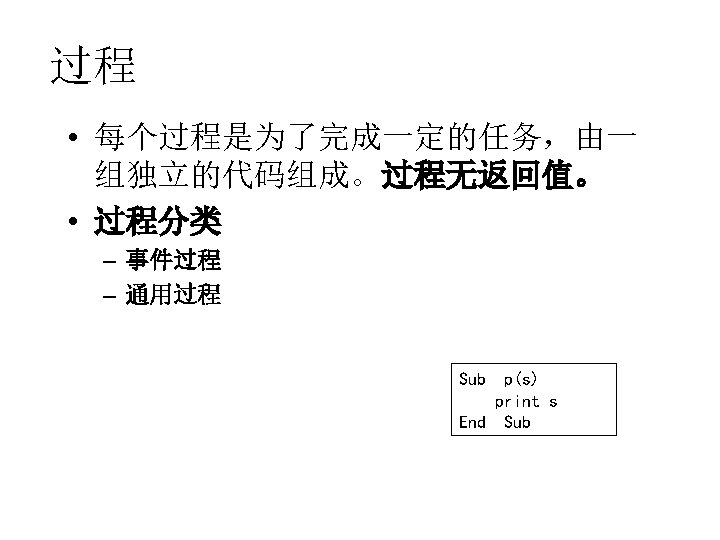 过程

• 每个过程是为了完成一定的任务，由一组独立的代码组成。过程无返回值。

• 过程分类
- 事件过程
- 通用过程

Sub p(s)
    print s
End Sub